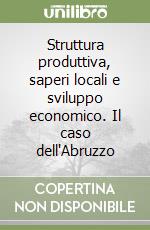 unilibro

Struttura produttiva, saperi locali e sviluppo economico. Il caso dell'Abruzzo

COPERTINA NON DISPONIBILE